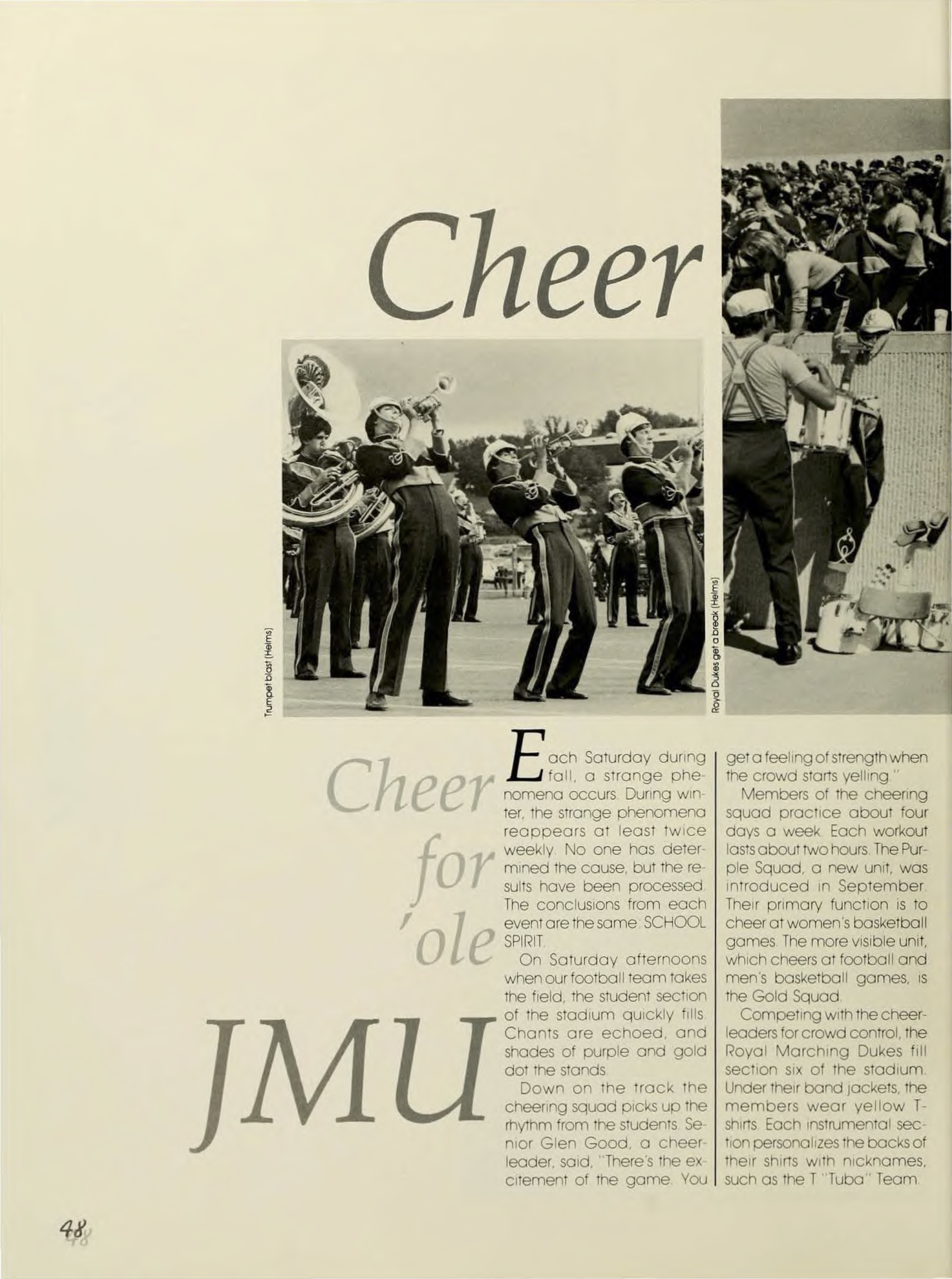 Cheer

Trumpet blast (Helms)

Royal Dukes get a break (Helms)

Cheer for 'ole JMU

Each Saturday during fall, a strange phenomena occurs. During winter, the strange phenomena reappears at least twice weekly. No one has determined the cause, but the results have been processed. The conclusions from each event are the same: SCHOOL SPIRIT.

On Saturday afternoons when our football team takes the field, the student section of the stadium quickly fills. Chants are echoed, and shades of purple and gold dot the stands.

Down on the track the cheering squad picks up the rhythm from the students. Senior Glen Good, a cheerleader, said, "There's the excitement of the game. You get a feeling of strength when the crowd starts yelling."

Members of the cheering squad practice about four days a week. Each workout lasts about two hours. The Purple Squad, a new unit, was introduced in September. Their primary function is to cheer at women's basketball games. The more visible unit, which cheers at football and men's basketball games, is the Gold Squad.

Competing with the cheerleaders for crowd control, the Royal Marching Dukes fill section six of the stadium. Under their band jackets, the members wear yellow T-shirts. Each instrumental section personalizes the backs of their shirts with nicknames, such as the T "Tuba" Team.

48